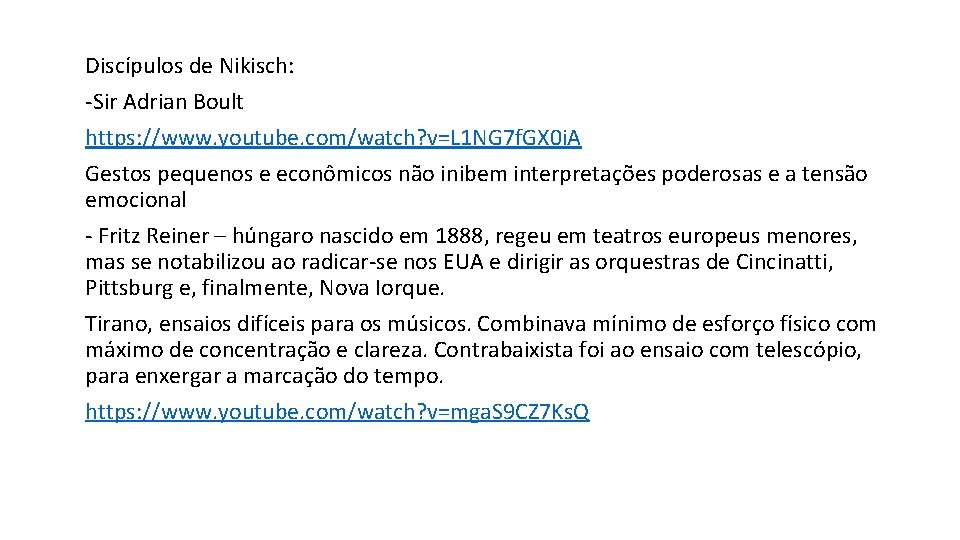 Discípulos de Nikisch:

-Sir Adrian Boult

https://www.youtube.com/watch?v=L1NG7fGX0iA

Gestos pequenos e econômicos não inibem interpretações poderosas e a tensão emocional

- Fritz Reiner – húngaro nascido em 1888, regeu em teatros europeus menores, mas se notabilizou ao radicar-se nos EUA e dirigir as orquestras de Cincinatti, Pittsburg e, finalmente, Nova Iorque.

Tirano, ensaios difíceis para os músicos. Combinava mínimo de esforço físico com máximo de concentração e clareza. Contrabaixista foi ao ensaio com telescópio, para enxergar a marcação do tempo.

https://www.youtube.com/watch?v=mgaS9CZ7KsQ